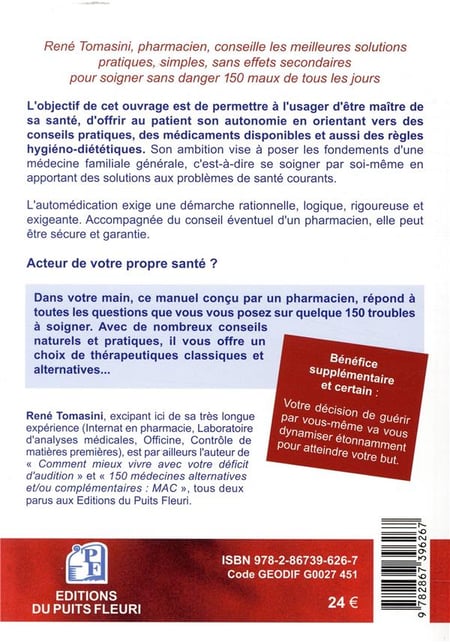 René Tomasini, pharmacien, conseille les meilleures solutions pratiques, simples, sans effets secondaires pour soigner sans danger 150 maux de tous les jours

L'objectif de cet ouvrage est de permettre à l'usager d'être maître de sa santé, d'offrir au patient son autonomie en orientant vers des conseils pratiques, des médicaments disponibles et aussi des règles hygiéno-diététiques. Son ambition vise à poser les fondements d'une médecine familiale générale, c'est-à-dire se soigner par soi-même en apportant des solutions aux problèmes de santé courants.

L'automédication exige une démarche rationnelle, logique, rigoureuse et exigeante. Accompagnée du conseil éventuel d'un pharmacien, elle peut être sécure et garantie.

Acteur de votre propre santé ?

Dans votre main, ce manuel conçu par un pharmacien, répond à toutes les questions que vous vous posez sur quelque 150 troubles à soigner. Avec de nombreux conseils naturels et pratiques, il vous offre un choix de thérapeutiques classiques et alternatives...

Bénéfice supplémentaire et certain :

Votre décision de guérir par vous-même va vous dynamiser étonnamment pour atteindre votre but.

René Tomasini, excipant ici de sa très longue expérience (Internat en pharmacie, Laboratoire d'analyses médicales, Officine, Contrôle de matières premières), est par ailleurs l'auteur de « Comment mieux vivre avec votre déficit d'audition » et « 150 médecines alternatives et/ou complémentaires : MAC », tous deux parus aux Editions du Puits Fleuri.

PF

EDITIONS DU PUITS FLEURI

ISBN 978-2-86739-626-7
Code GEODIF G0027 451

24 €

9 782867 396267